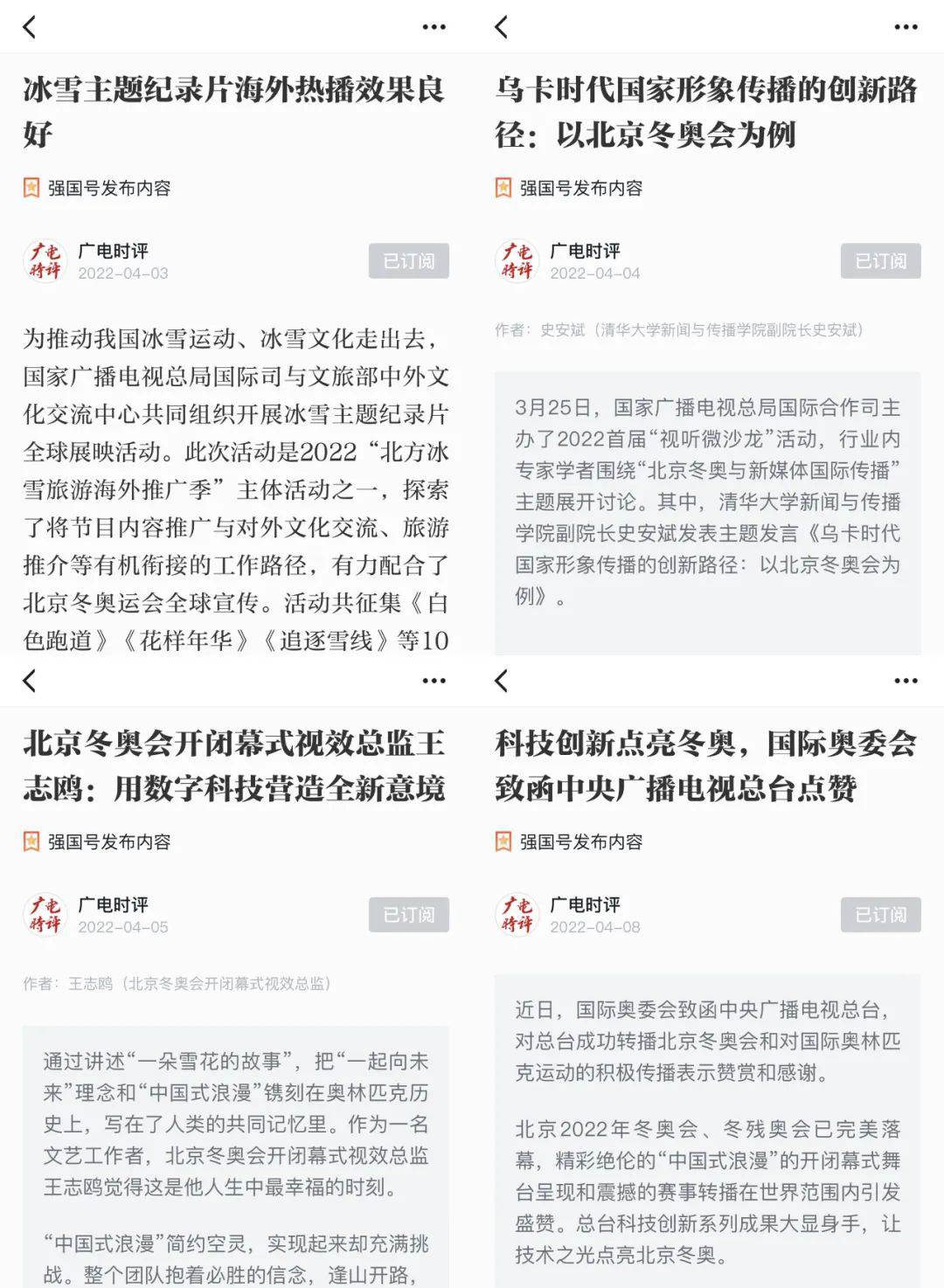 冰雪主题纪录片海外热播效果良好

强国号发布内容

广电时评
广电时评
2022-04-03
已订阅

为推动我国冰雪运动、冰雪文化走出去，国家广播电视总局国际司与文旅部中外文化交流中心共同组织开展冰雪主题纪录片全球展映活动。此次活动是2022“北方冰雪旅游海外推广季”主体活动之一，探索了将节目内容推广与对外文化交流、旅游推介等有机衔接的工作路径，有力配合了北京冬奥运会全球宣传。活动共征集《白色跑道》《花样年华》《追逐雪线》等10

乌卡时代国家形象传播的创新路径：以北京冬奥会为例

强国号发布内容

广电时评
广电时评
2022-04-04
已订阅

作者：史安斌（清华大学新闻与传播学院副院长史安斌）

3月25日，国家广播电视总局国际合作司主办了2022首届“视听微沙龙”活动，行业内专家学者围绕“北京冬奥与新媒体国际传播”主题展开讨论。其中，清华大学新闻与传播学院副院长史安斌发表主题发言《乌卡时代国家形象传播的创新路径：以北京冬奥会为例》。

北京冬奥会开闭幕式视效总监王志鸥：用数字科技营造全新意境

强国号发布内容

广电时评
广电时评
2022-04-05
已订阅

作者：王志鸥（北京冬奥会开闭幕式视效总监）

通过讲述“一朵雪花的故事”，把“一起向未来”理念和“中国式浪漫”镌刻在奥林匹克历史上，写在了人类的共同记忆里。作为一名文艺工作者，北京冬奥会开闭幕式视效总监王志鸥觉得这是他人生中最幸福的时刻。

“中国式浪漫”简约空灵，实现起来却充满挑战。整个团队抱着必胜的信念，逢山开路，

科技创新点亮冬奥，国际奥委会致函中央广播电视总台点赞

强国号发布内容

广电时评
广电时评
2022-04-08
已订阅

近日，国际奥委会致函中央广播电视总台，对总台成功转播北京冬奥会和对国际奥林匹克运动的积极传播表示赞赏和感谢。

北京2022年冬奥会、冬残奥会已完美落幕，精彩绝伦的“中国式浪漫”的开闭幕式舞台呈现和震撼的赛事转播在世界范围内引发盛赞。总台科技创新系列成果大显身手，让技术之光点亮北京冬奥。